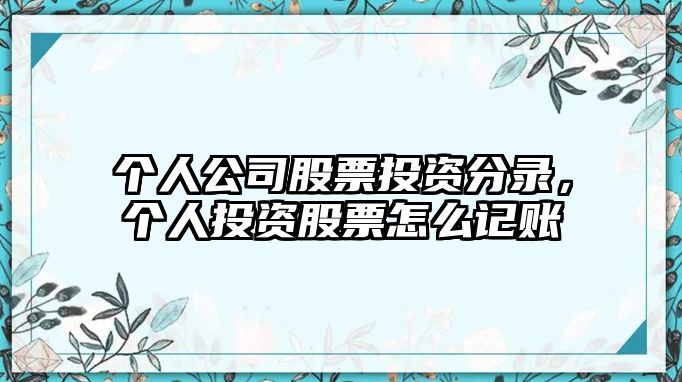 个人公司股票投资分录，个人投资股票怎么记账